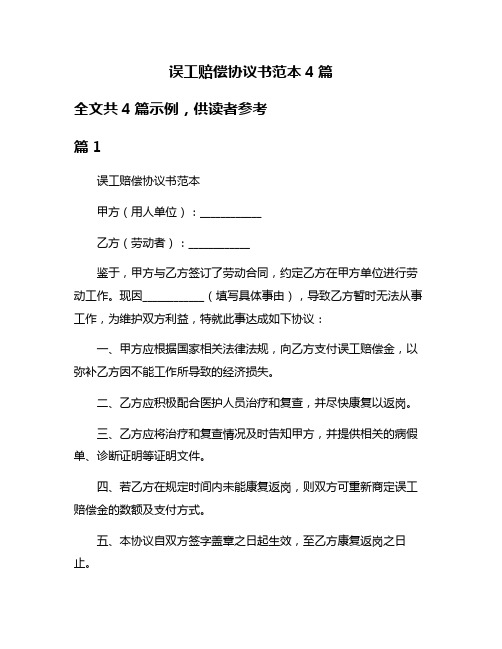 误工赔偿协议书范本 4 篇

全文共 4 篇示例，供读者参考

篇 1

误工赔偿协议书范本

甲方（用人单位）：__________

乙方（劳动者）：__________

鉴于，甲方与乙方签订了劳动合同，约定乙方在甲方单位进行劳动工作。现因__________（填写具体事由），导致乙方暂时无法从事工作，为维护双方利益，特就此事达成如下协议：

一、甲方应根据国家相关法律法规，向乙方支付误工赔偿金，以弥补乙方因不能工作所导致的经济损失。

二、乙方应积极配合医护人员治疗和复查，并尽快康复以返岗。

三、乙方应将治疗和复查情况及时告知甲方，并提供相关的病假单、诊断证明等证明文件。

四、若乙方在规定时间内未能康复返岗，则双方可重新商定误工赔偿金的数额及支付方式。

五、本协议自双方签字盖章之日起生效，至乙方康复返岗之日止。